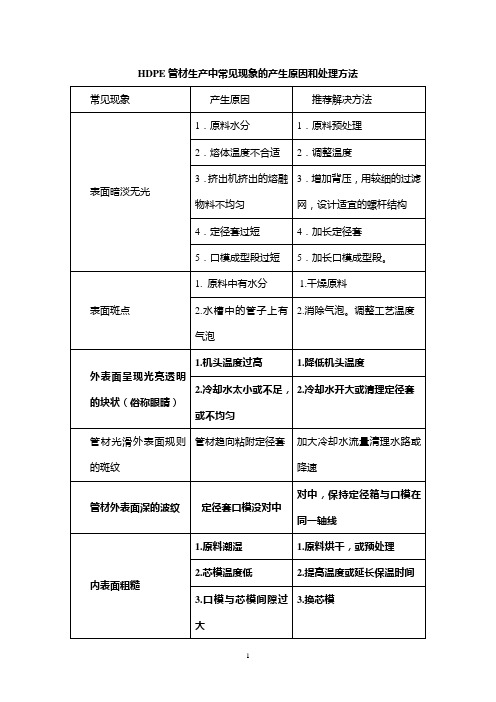 HDPE 管材生产中常见现象的产生原因和处理方法

| 常见现象 | 产生原因 | 推荐解决方法 |
|---|---|---|
| 表面暗淡无光 | 1．原料水分 | 1．原料预处理 |
| | 2．熔体温度不合适 | 2．调整温度 |
| | 3．挤出机挤出的熔融物料不均匀 | 3．增加背压，用较细的过滤网，设计适宜的螺杆结构 |
| | 4．定径套过短 | 4．加长定径套 |
| | 5．口模成型段过短 | 5．加长口模成型段。 |
| 表面斑点 | 1. 原料中有水分 | 1.干燥原料 |
| | 2.水槽中的管子上有气泡 | 2.消除气泡。调整工艺温度 |
| 外表面呈现光亮透明的块状（俗称眼睛） | 1.机头温度过高 | 1.降低机头温度 |
| | 2.冷却水太小或不足，或不均匀 | 2.冷却水开大或清理定径套 |
| 管材光滑外表面规则的斑纹 | 管材趋向粘附定径套 | 加大冷却水流量清理水路或降速 |
| 管材外表面深的波纹 | 定径套口模没对中 | 对中，保持定径箱与口模在同一轴线 |
| 内表面粗糙 | 1.原料潮湿 | 1.原料烘干，或预处理 |
| | 2.芯模温度低 | 2.提高温度或延长保温时间 |
| | 3.口模与芯模间隙过大 | 3.换芯模 |

1